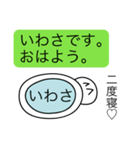 いわさです。
おはよう。

いわさ

二度寝♡